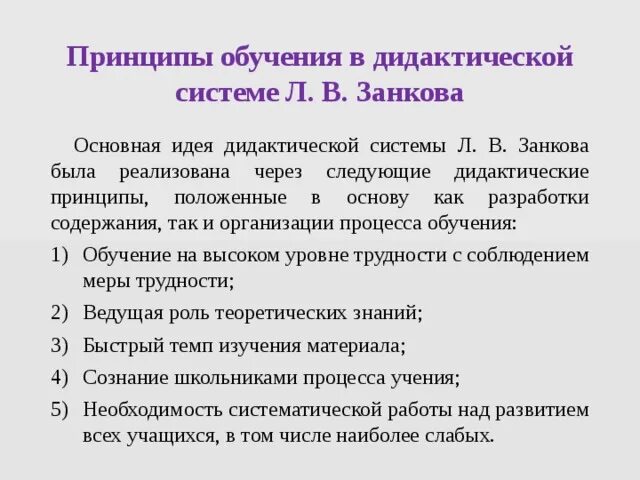 Принципы обучения в дидактической системе Л. В. Занкова

Основная идея дидактической системы Л. В. Занкова была реализована через следующие дидактические принципы, положенные в основу как разработки содержания, так и организации процесса обучения:

1) Обучение на высоком уровне трудности с соблюдением меры трудности;
2) Ведущая роль теоретических знаний;
3) Быстрый темп изучения материала;
4) Сознание школьниками процесса учения;
5) Необходимость систематической работы над развитием всех учащихся, в том числе наиболее слабых.